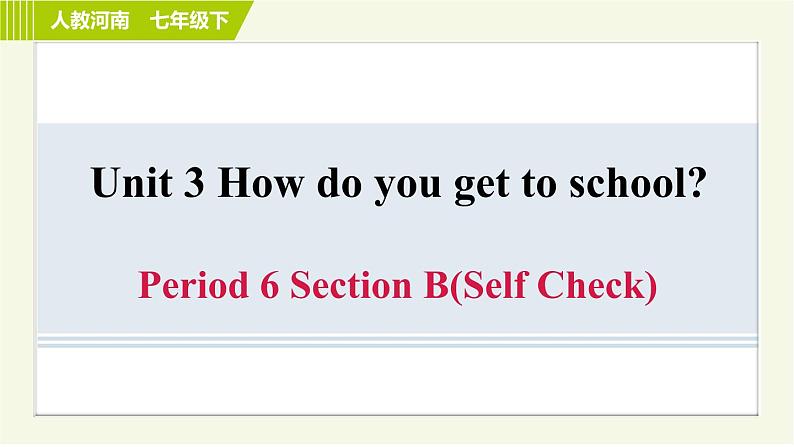 人教河南　七年级下

Unit 3 How do you get to school?

Period 6 Section B(Self Check)